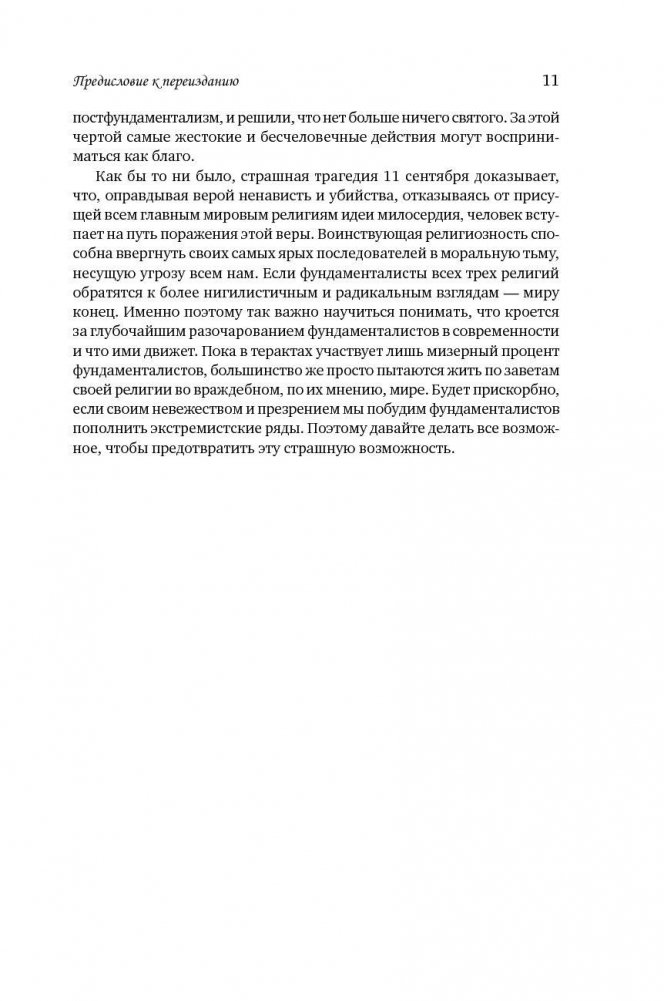 Предисловие к переизданию

11

постфундаментализм, и решили, что нет больше ничего святого. За этой чертой самые жестокие и бесчеловечные действия могут восприниматься как благо.

Как бы то ни было, страшная трагедия 11 сентября доказывает, что, оправдывая верой ненависть и убийства, отказываясь от присущей всем главным мировым религиям идеи милосердия, человек вступает на путь поражения этой веры. Воинствующая религиозность способна ввергнуть своих самых ярых последователей в моральную тьму, несущую угрозу всем нам. Если фундаменталисты всех трех религий обратятся к более нигилистичным и радикальным взглядам — миру конец. Именно поэтому так важно научиться понимать, что кроется за глубочайшим разочарованием фундаменталистов в современности и что ими движет. Пока в терактах участвует лишь мизерный процент фундаменталистов, большинство же просто пытаются жить по заветам своей религии во враждебном, по их мнению, мире. Будет прискорбно, если своим невежеством и презрением мы побудим фундаменталистов пополнить экстремистские ряды. Поэтому давайте делать все возможное, чтобы предотвратить эту страшную возможность.